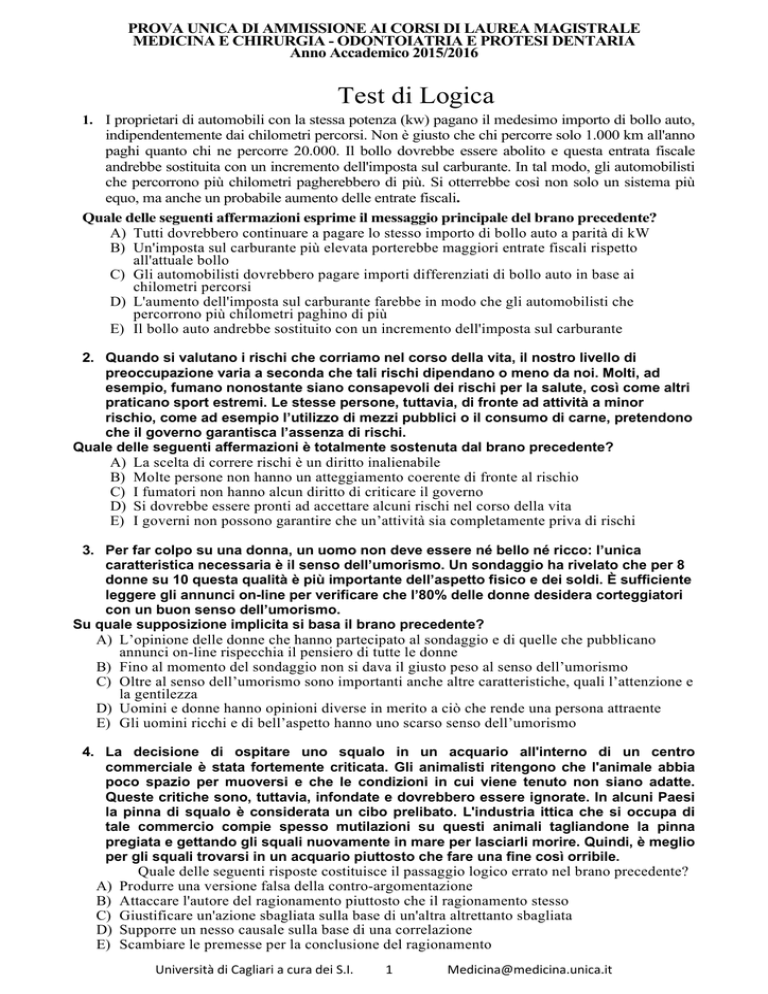 PROVA UNICA DI AMMISSIONE AI CORSI DI LAUREA MAGISTRALE
MEDICINA E CHIRURGIA - ODONTOIATRIA E PROTESI DENTARIA
Anno Accademico 2015/2016

Test di Logica

1. I proprietari di automobili con la stessa potenza (kw) pagano il medesimo importo di bollo auto, indipendentemente dai chilometri percorsi. Non è giusto che chi percorre solo 1.000 km all'anno paghi quanto chi ne percorre 20.000. Il bollo dovrebbe essere abolito e questa entrata fiscale andrebbe sostituita con un incremento dell'imposta sul carburante. In tal modo, gli automobilisti che percorrono più chilometri pagherebbero di più. Si otterrebbe così non solo un sistema più equo, ma anche un probabile aumento delle entrate fiscali.
Quale delle seguenti affermazioni esprime il messaggio principale del brano precedente?
A) Tutti dovrebbero continuare a pagare lo stesso importo di bollo auto a parità di kW
B) Un'imposta sul carburante più elevata porterebbe maggiori entrate fiscali rispetto all'attuale bollo
C) Gli automobilisti dovrebbero pagare importi differenziati di bollo auto in base ai chilometri percorsi
D) L'aumento dell'imposta sul carburante farebbe in modo che gli automobilisti che percorrono più chilometri paghino di più
E) Il bollo auto andrebbe sostituito con un incremento dell'imposta sul carburante

2. Quando si valutano i rischi che corriamo nel corso della vita, il nostro livello di preoccupazione varia a seconda che tali rischi dipendano o meno da noi. Molti, ad esempio, fumano nonostante siano consapevoli dei rischi per la salute, così come altri praticano sport estremi. Le stesse persone, tuttavia, di fronte ad attività a minor rischio, come ad esempio l'utilizzo di mezzi pubblici o il consumo di carne, pretendono che il governo garantisca l'assenza di rischi.
Quale delle seguenti affermazioni è totalmente sostenuta dal brano precedente?
A) La scelta di correre rischi è un diritto inalienabile
B) Molte persone non hanno un atteggiamento coerente di fronte al rischio
C) I fumatori non hanno alcun diritto di criticare il governo
D) Si dovrebbe essere pronti ad accettare alcuni rischi nel corso della vita
E) I governi non possono garantire che un'attività sia completamente priva di rischi

3. Per far colpo su una donna, un uomo non deve essere né bello né ricco: l'unica caratteristica necessaria è il senso dell'umorismo. Un sondaggio ha rivelato che per 8 donne su 10 questa qualità è più importante dell'aspetto fisico e dei soldi. È sufficiente leggere gli annunci on-line per verificare che l'80% delle donne desidera corteggiatori con un buon senso dell'umorismo.
Su quale supposizione implicita si basa il brano precedente?
A) L'opinione delle donne che hanno partecipato al sondaggio e di quelle che pubblicano annunci on-line rispecchia il pensiero di tutte le donne
B) Fino al momento del sondaggio non si dava il giusto peso al senso dell'umorismo
C) Oltre al senso dell'umorismo sono importanti anche altre caratteristiche, quali l'attenzione e la gentilezza
D) Uomini e donne hanno opinioni diverse in merito a ciò che rende una persona attraente
E) Gli uomini ricchi e di bell'aspetto hanno uno scarso senso dell'umorismo

4. La decisione di ospitare uno squalo in un acquario all'interno di un centro commerciale è stata fortemente criticata. Gli animalisti ritengono che l'animale abbia poco spazio per muoversi e che le condizioni in cui viene tenuto non siano adatte. Queste critiche sono, tuttavia, infondate e dovrebbero essere ignorate. In alcuni Paesi la pinna di squalo è considerata un cibo prelibato. L'industria ittica che si occupa di tale commercio compie spesso mutilazioni su questi animali tagliandone la pinna pregiata e gettando gli squali nuovamente in mare per lasciarli morire. Quindi, è meglio per gli squali trovarsi in un acquario piuttosto che fare una fine così orribile.
Quale delle seguenti risposte costituisce il passaggio logico errato nel brano precedente?
A) Produrre una versione falsa della contro-argomentazione
B) Attaccare l'autore del ragionamento piuttosto che il ragionamento stesso
C) Giustificare un'azione sbagliata sulla base di un'altra altrettanto sbagliata
D) Supporre un nesso causale sulla base di una correlazione
E) Scambiare le premesse per la conclusione del ragionamento

Università di Cagliari a cura dei S.I. 1 Medicina@medicina.unica.it